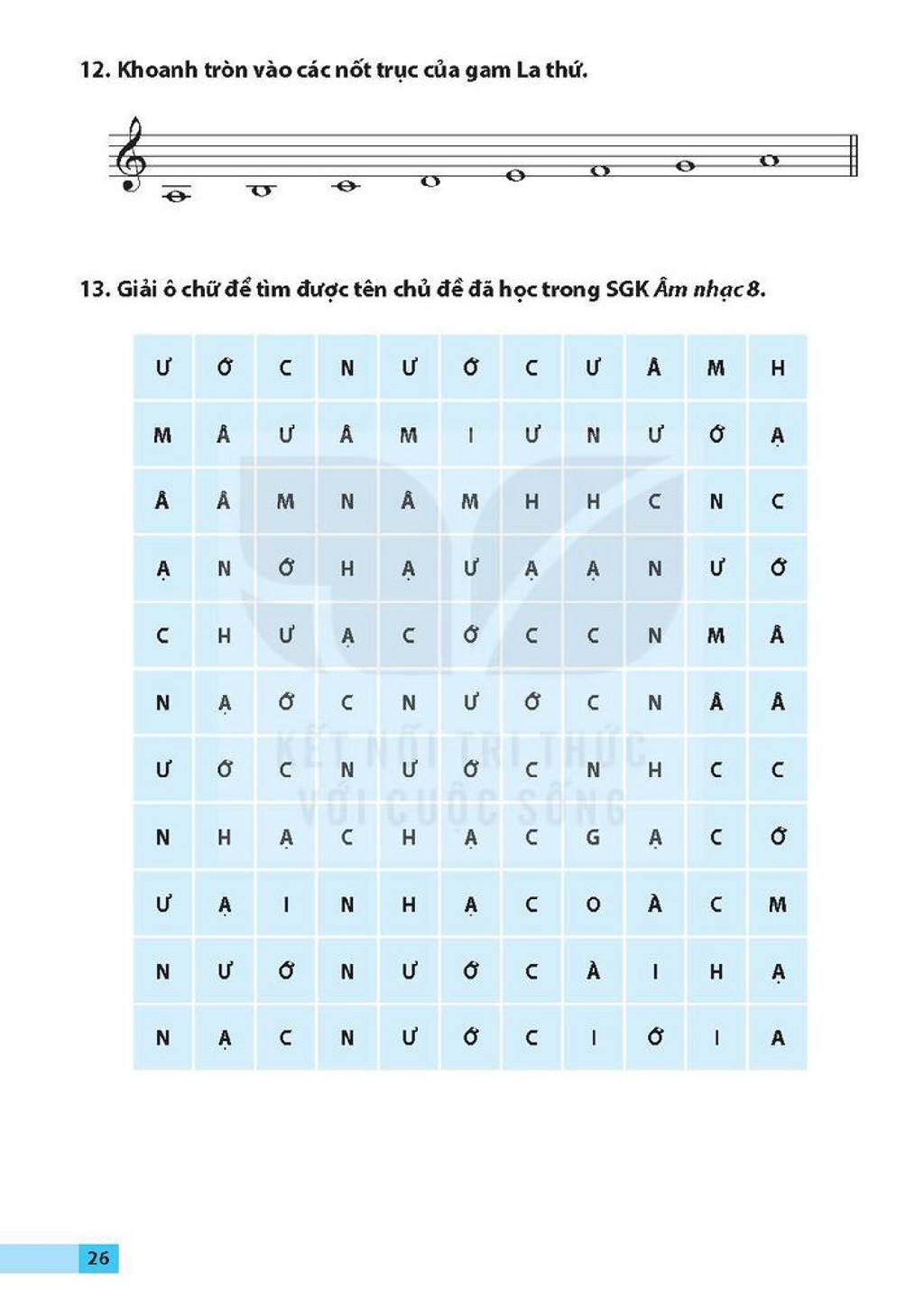 12. Khoanh tròn vào các nốt trục của gam La thứ.

13. Giải ô chữ để tìm được tên chủ đề đã học trong SGK Âm nhạc 8.

| Ư | Ớ | C | N | Ư | Ớ | C | Ư | Â | M | H |
|---|---|---|---|---|---|---|---|---|---|---|
| M | Â | Ư | Â | M | I | Ư | N | Ư | Ớ | Ạ |
| Â | Â | M | N | Â | M | H | H | C | N | C |
| Ạ | N | Ớ | H | Ạ | Ư | Ạ | Ạ | N | Ư | Ớ |
| C | H | Ư | Ạ | C | Ớ | C | C | N | M | Â |
| N | Ạ | Ớ | C | N | Ư | Ớ | C | N | Â | Â |
| Ư | Ớ | C | N | Ư | Ớ | C | N | H | C | C |
| N | H | Ạ | C | H | Ạ | C | G | Ạ | C | Ớ |
| Ư | Ạ | I | N | H | Ạ | C | O | À | C | M |
| N | Ư | Ớ | N | Ư | Ớ | C | À | I | H | Ạ |
| N | Ạ | C | N | Ư | Ớ | C | I | Ớ | I | A |

26

KẾT NỐI TRI THỨC VỚI CUỘC SỐNG